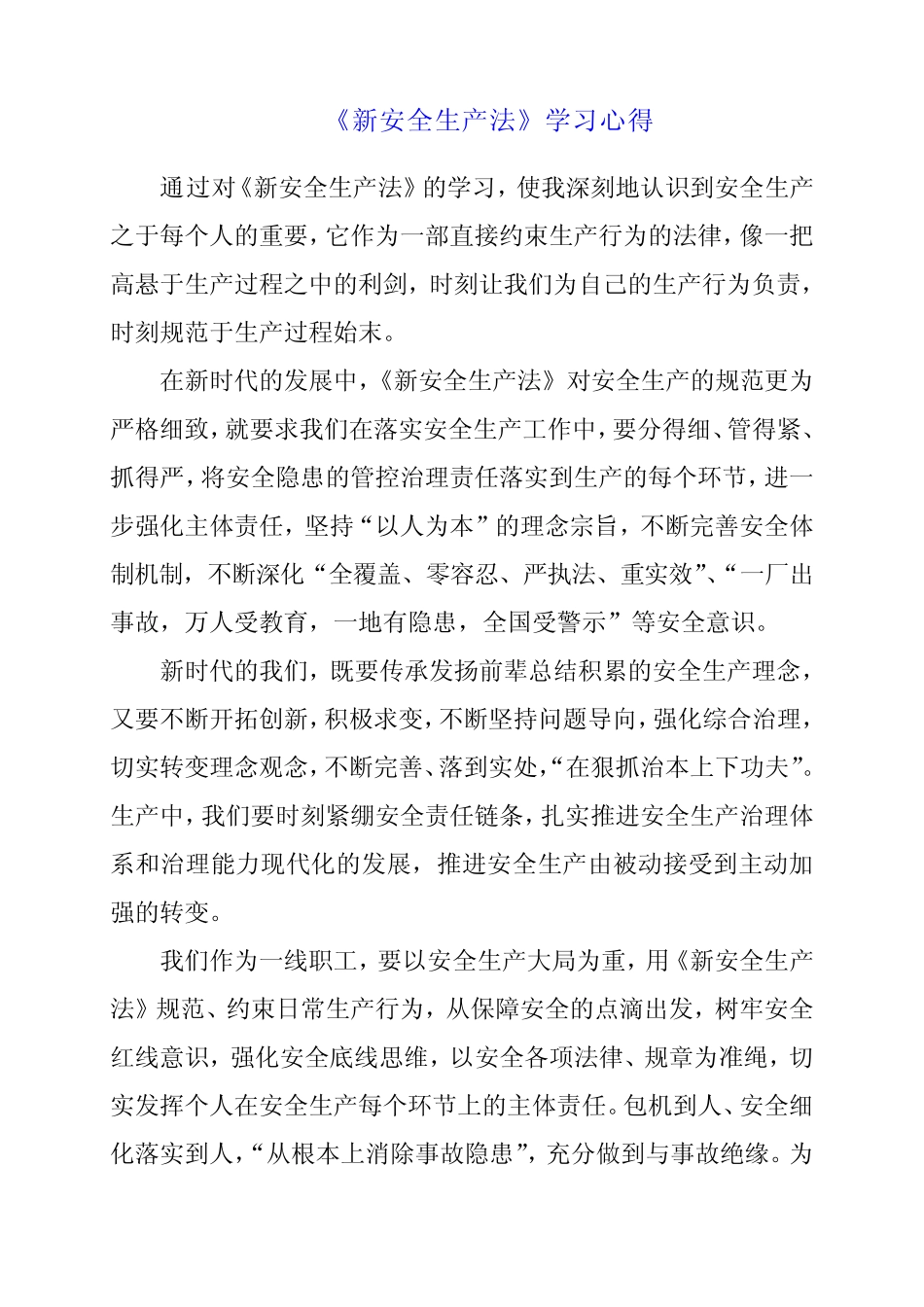 《新安全生产法》学习心得

通过对《新安全生产法》的学习，使我深刻地认识到安全生产之于每个人的重要，它作为一部直接约束生产行为的法律，像一把高悬于生产过程之中的利剑，时刻让我们为自己的生产行为负责，时刻规范于生产过程始末。

在新时代的发展中，《新安全生产法》对安全生产的规范更为严格细致，就要求我们在落实安全生产工作中，要分得细、管得紧、抓得严，将安全隐患的管控治理责任落实到生产的每个环节，进一步强化主体责任，坚持“以人为本”的理念宗旨，不断完善安全体制机制，不断深化“全覆盖、零容忍、严执法、重实效”、“一厂出事故，万人受教育，一地有隐患，全国受警示”等安全意识。

新时代的我们，既要传承发扬前辈总结积累的安全生产理念，又要不断开拓创新，积极求变，不断坚持问题导向，强化综合治理，切实转变理念观念，不断完善、落到实处，“在狠抓治本上下功夫”。生产中，我们要时刻紧绷安全责任链条，扎实推进安全生产治理体系和治理能力现代化的发展，推进安全生产由被动接受到主动加强的转变。

我们作为一线职工，要以安全生产大局为重，用《新安全生产法》规范、约束日常生产行为，从保障安全的点滴出发，树牢安全红线意识，强化安全底线思维，以安全各项法律、规章为准绳，切实发挥个人在安全生产每个环节上的主体责任。包机到人、安全细化落实到人，“从根本上消除事故隐患”，充分做到与事故绝缘。为